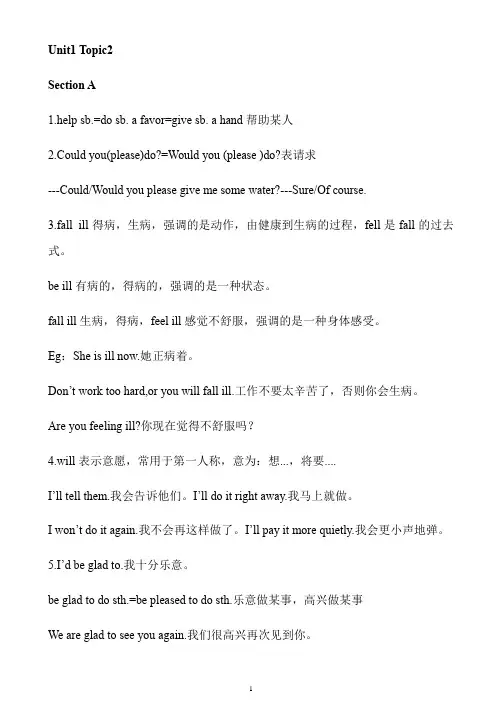 Unit1 Topic2

Section A

1.help sb.=do sb. a favor=give sb. a hand 帮助某人

2.Could you(please)do?=Would you (please )do?表请求

---Could/Would you please give me some water?---Sure/Of course.

3.fall ill 得病，生病，强调的是动作，由健康到生病的过程，fell 是 fall 的过去式。

be ill 有病的，得病的，强调的是一种状态。

fall ill 生病，得病，feel ill 感觉不舒服，强调的是一种身体感受。

Eg：She is ill now.她正病着。

Don't work too hard,or you will fall ill.工作不要太辛苦了，否则你会生病。

Are you feeling ill?你现在觉得不舒服吗？

4.will 表示意愿，常用于第一人称，意为：想...，将要....

I'll tell them.我会告诉他们。I'll do it right away.我马上就做。

I won't do it again.我不会再这样做了。I'll pay it more quietly.我会更小声地弹。

5.I'd be glad to.我十分乐意。

be glad to do sth.=be pleased to do sth.乐意做某事，高兴做某事

We are glad to see you again.我们很高兴再次见到你。

1